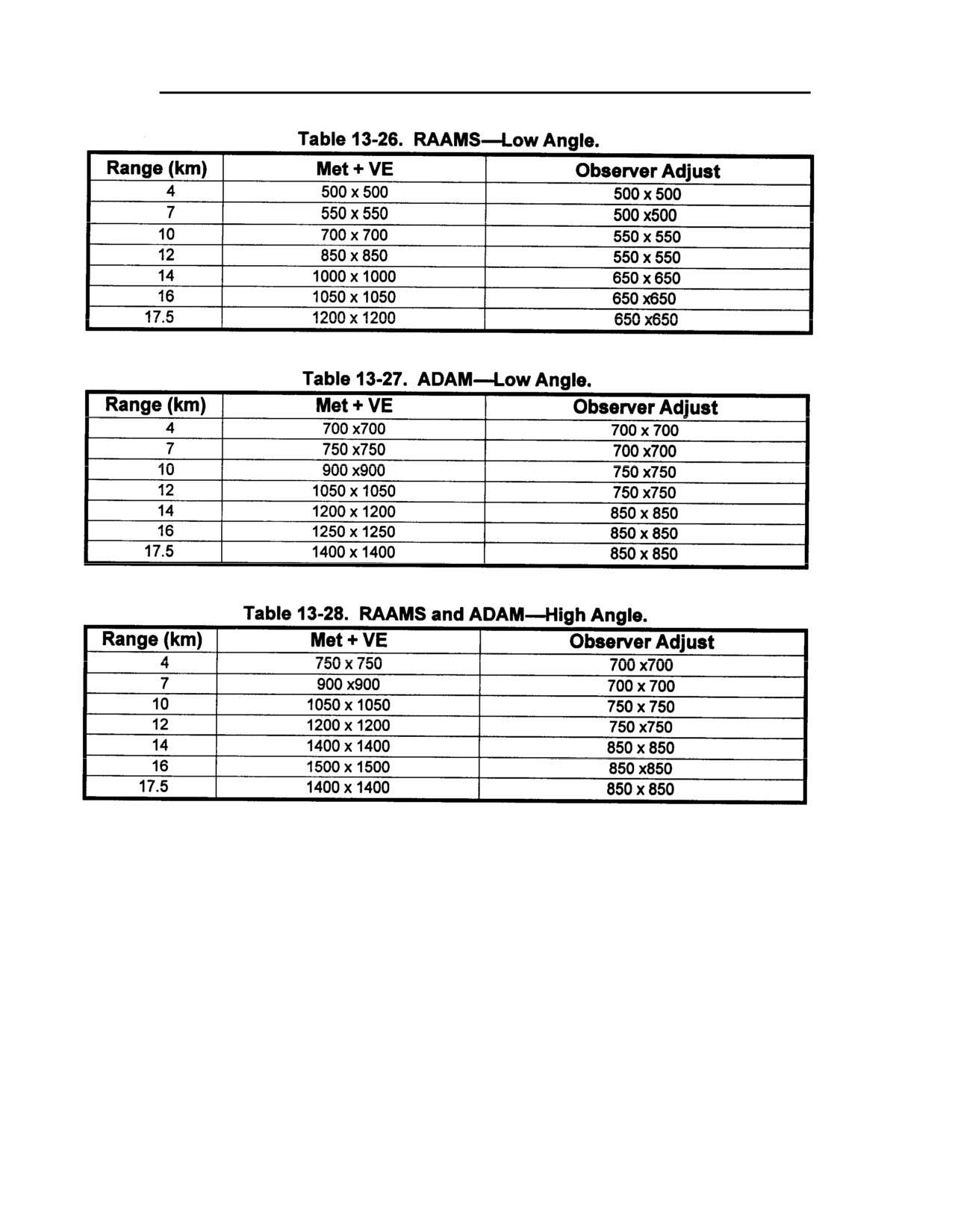 Table 13-26. RAAMS—Low Angle.

| Range (km) | Met + VE | Observer Adjust |
|---|---|---|
| 4 | 500 x 500 | 500 x 500 |
| 7 | 550 x 550 | 500 x500 |
| 10 | 700 x 700 | 550 x 550 |
| 12 | 850 x 850 | 550 x 550 |
| 14 | 1000 x 1000 | 650 x 650 |
| 16 | 1050 x 1050 | 650 x650 |
| 17.5 | 1200 x 1200 | 650 x650 |

Table 13-27. ADAM—Low Angle.

| Range (km) | Met + VE | Observer Adjust |
|---|---|---|
| 4 | 700 x700 | 700 x 700 |
| 7 | 750 x750 | 700 x700 |
| 10 | 900 x900 | 750 x750 |
| 12 | 1050 x 1050 | 750 x750 |
| 14 | 1200 x 1200 | 850 x 850 |
| 16 | 1250 x 1250 | 850 x 850 |
| 17.5 | 1400 x 1400 | 850 x 850 |

Table 13-28. RAAMS and ADAM—High Angle.

| Range (km) | Met + VE | Observer Adjust |
|---|---|---|
| 4 | 750 x 750 | 700 x700 |
| 7 | 900 x900 | 700 x 700 |
| 10 | 1050 x 1050 | 750 x 750 |
| 12 | 1200 x 1200 | 750 x750 |
| 14 | 1400 x 1400 | 850 x 850 |
| 16 | 1500 x 1500 | 850 x850 |
| 17.5 | 1400 x 1400 | 850 x 850 |